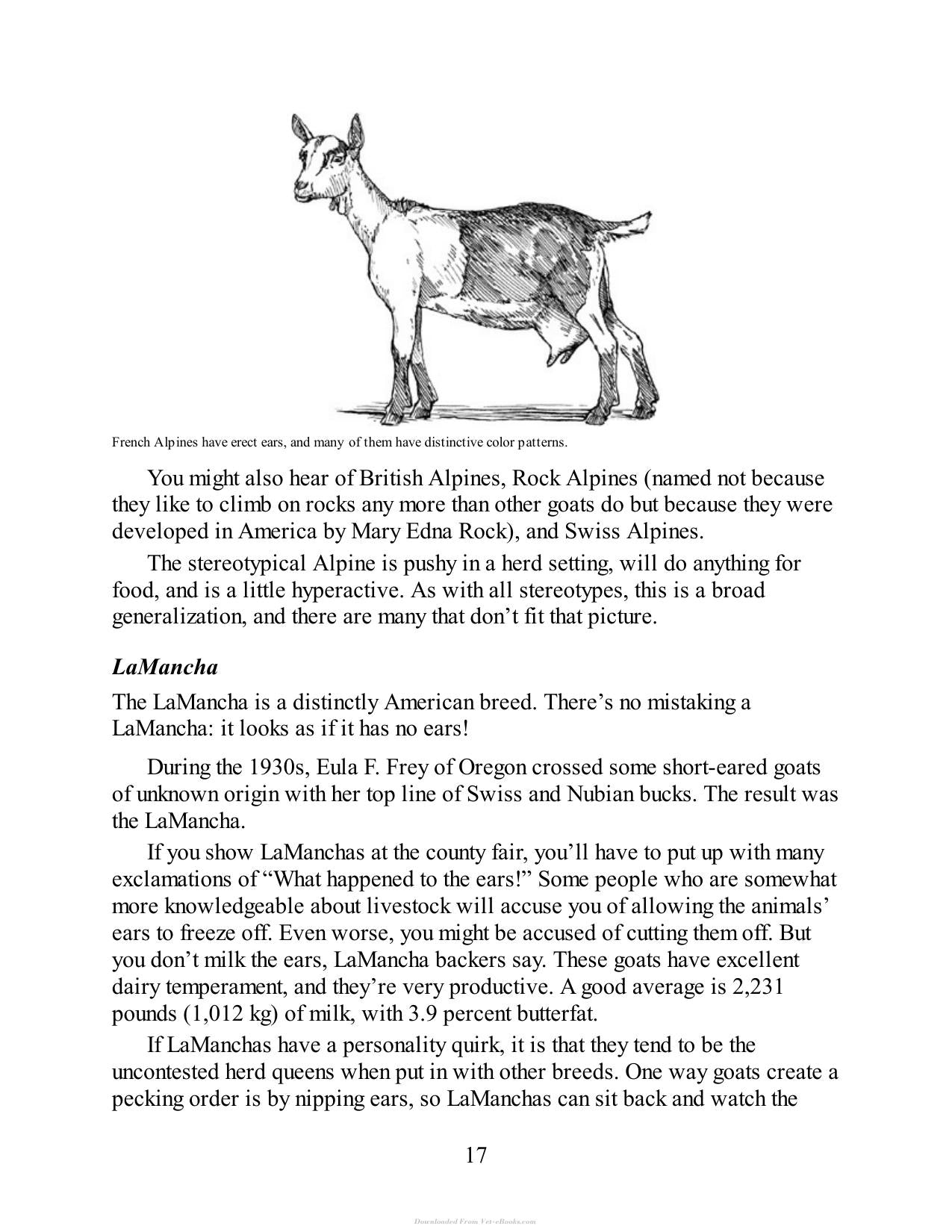 French Alpines have erect ears, and many of them have distinctive color patterns.

You might also hear of British Alpines, Rock Alpines (named not because they like to climb on rocks any more than other goats do but because they were developed in America by Mary Edna Rock), and Swiss Alpines.

The stereotypical Alpine is pushy in a herd setting, will do anything for food, and is a little hyperactive. As with all stereotypes, this is a broad generalization, and there are many that don't fit that picture.

LaMancha

The LaMancha is a distinctly American breed. There's no mistaking a LaMancha: it looks as if it has no ears!

During the 1930s, Eula F. Frey of Oregon crossed some short-eared goats of unknown origin with her top line of Swiss and Nubian bucks. The result was the LaMancha.

If you show LaManchas at the county fair, you'll have to put up with many exclamations of "What happened to the ears!" Some people who are somewhat more knowledgeable about livestock will accuse you of allowing the animals' ears to freeze off. Even worse, you might be accused of cutting them off. But you don't milk the ears, LaMancha backers say. These goats have excellent dairy temperament, and they're very productive. A good average is 2,231 pounds (1,012 kg) of milk, with 3.9 percent butterfat.

If LaManchas have a personality quirk, it is that they tend to be the uncontested herd queens when put in with other breeds. One way goats create a pecking order is by nipping ears, so LaManchas can sit back and watch the

17

Downloaded From Vet-eBooks.com